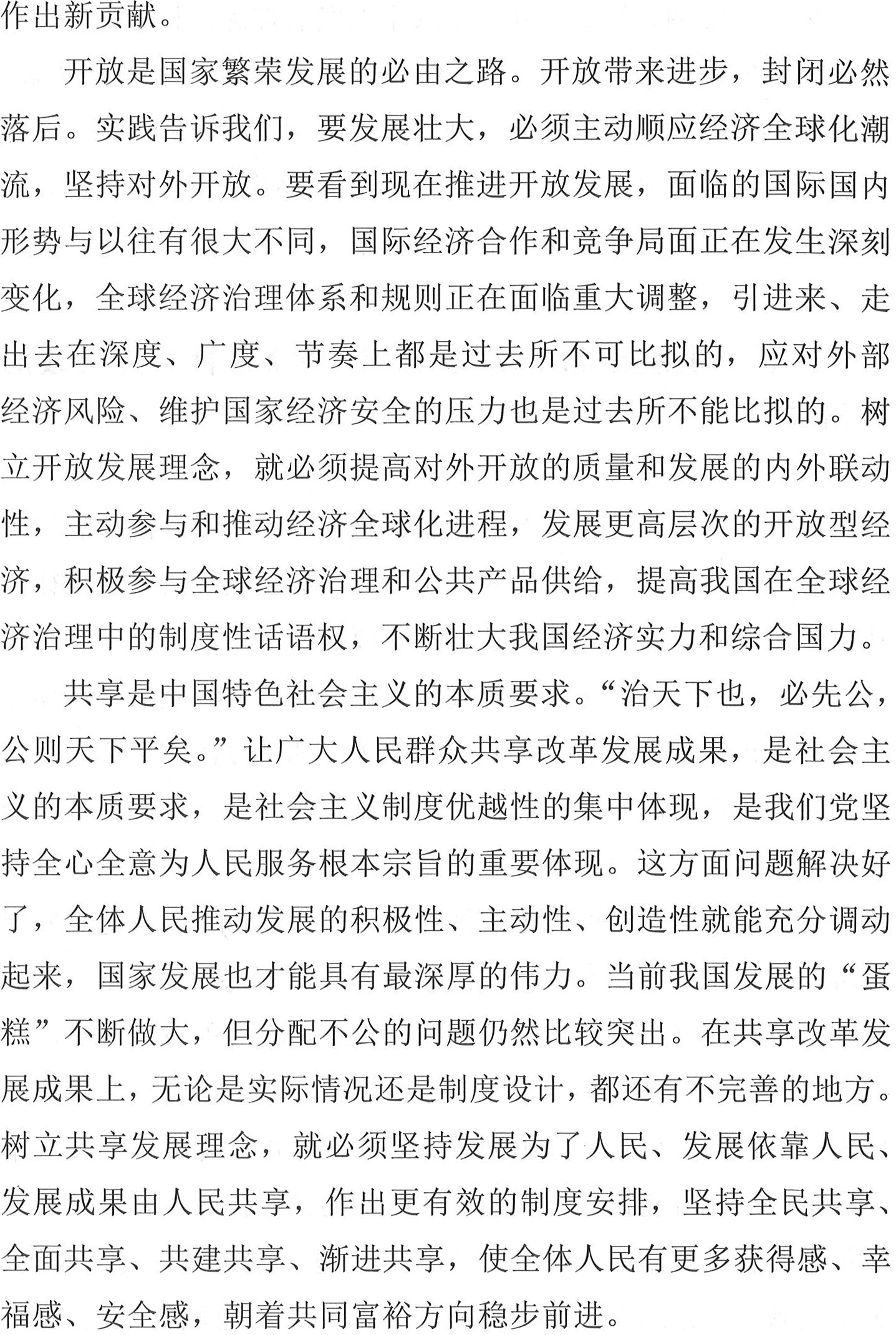 作出新贡献。

开放是国家繁荣发展的必由之路。开放带来进步，封闭必然落后。实践告诉我们，要发展壮大，必须主动顺应经济全球化潮流，坚持对外开放。要看到现在推进开放发展，面临的国际国内形势与以往有很大不同，国际经济合作和竞争局面正在发生深刻变化，全球经济治理体系和规则正在面临重大调整，引进来、走出去在深度、广度、节奏上都是过去所不可比拟的，应对外部经济风险、维护国家经济安全的压力也是过去所不能比拟的。树立开放发展理念，就必须提高对外开放的质量和发展的内外联动性，主动参与和推动经济全球化进程，发展更高层次的开放型经济，积极参与全球经济治理和公共产品供给，提高我国在全球经济治理中的制度性话语权，不断壮大我国经济实力和综合国力。

共享是中国特色社会主义的本质要求。“治天下也，必先公，公则天下平矣。”让广大人民群众共享改革发展成果，是社会主义的本质要求，是社会主义制度优越性的集中体现，是我们党坚持全心全意为人民服务根本宗旨的重要体现。这方面问题解决好了，全体人民推动发展的积极性、主动性、创造性就能充分调动起来，国家发展也才能具有最深厚的伟力。当前我国发展的“蛋糕”不断做大，但分配不公的问题仍然比较突出。在共享改革发展成果上，无论是实际情况还是制度设计，都还有不完善的地方。树立共享发展理念，就必须坚持发展为了人民、发展依靠人民、发展成果由人民共享，作出更有效的制度安排，坚持全民共享、全面共享、共建共享、渐进共享，使全体人民有更多获得感、幸福感、安全感，朝着共同富裕方向稳步前进。